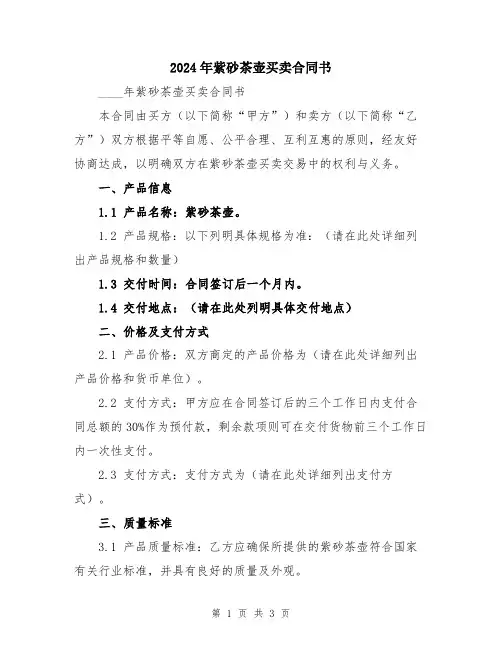 2024年紫砂茶壶买卖合同书

____年紫砂茶壶买卖合同书

本合同由买方（以下简称“甲方”）和卖方（以下简称“乙方”）双方根据平等自愿、公平合理、互利互惠的原则，经友好协商达成，以明确双方在紫砂茶壶买卖交易中的权利与义务。

一、产品信息

1.1 产品名称：紫砂茶壶。

1.2 产品规格：以下列明具体规格为准：（请在此处详细列出产品规格和数量）

1.3 交付时间：合同签订后一个月内。

1.4 交付地点：（请在此处列明具体交付地点）

二、价格及支付方式

2.1 产品价格：双方商定的产品价格为（请在此处详细列出产品价格和货币单位）。

2.2 支付方式：甲方应在合同签订后的三个工作日内支付合同总额的30%作为预付款，剩余款项则可在交付货物前三个工作日内一次性支付。

2.3 支付方式：支付方式为（请在此处详细列出支付方式）。

三、质量标准

3.1 产品质量标准：乙方应确保所提供的紫砂茶壶符合国家有关行业标准，并具有良好的质量及外观。

第 1 页 共 3 页